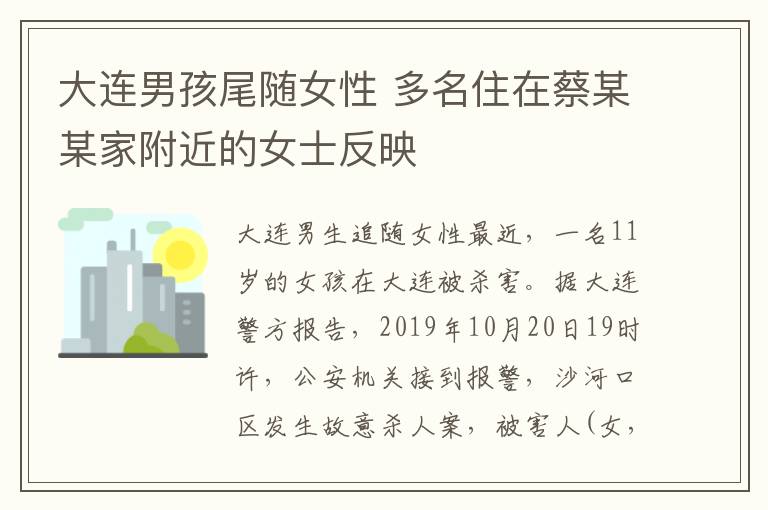 大连男孩尾随女性 多名住在蔡某某家附近的女士反映

大连男生追随女性最近，一名11岁的女孩在大连被杀害。据大连警方报告，2019年10月20日19时许，公安机关接到报警，沙河口区发生故意杀人案，被害人(女，